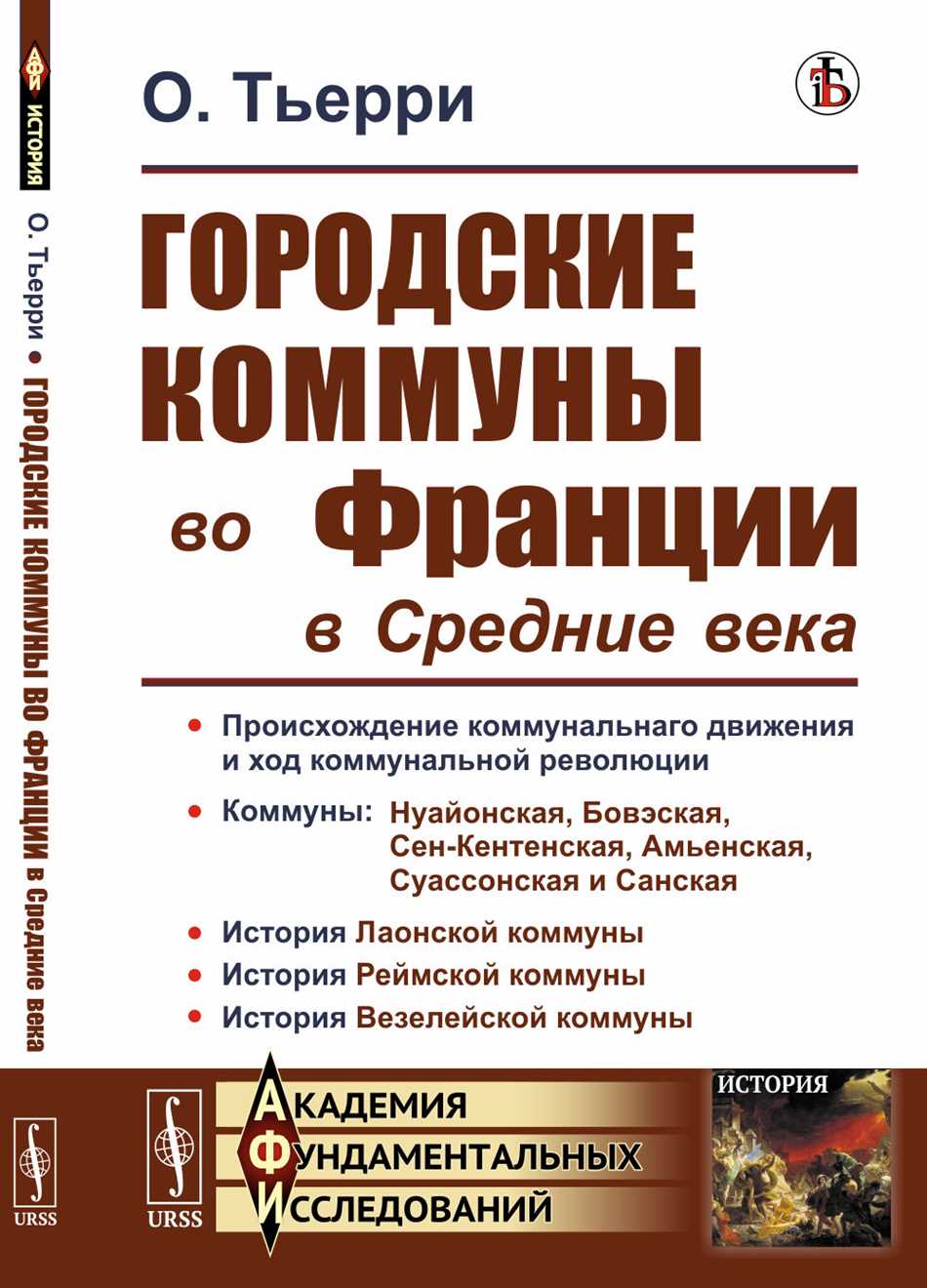 АФИ
ИСТОРИЯ

О. Тьерри • ГОРОДСКИЕ КОММУНЫ ВО ФРАНЦИИ в Средние века

URSS

О. Тьерри

ГОРОДСКИЕ КОММУНЫ во Франции в Средние века

• Происхождение коммунальнаго движения и ход коммунальной революции
• Коммуны: Нуайонская, Бовэская, Сен-Кентенская, Амьенская, Суассонская и Санская
• История Лаонской коммуны
• История Реймской коммуны
• История Везелейской коммуны

URSS

АКАДЕМИЯ ФУНДАМЕНТАЛЬНЫХ ИССЛЕДОВАНИЙ

ИСТОРИЯ